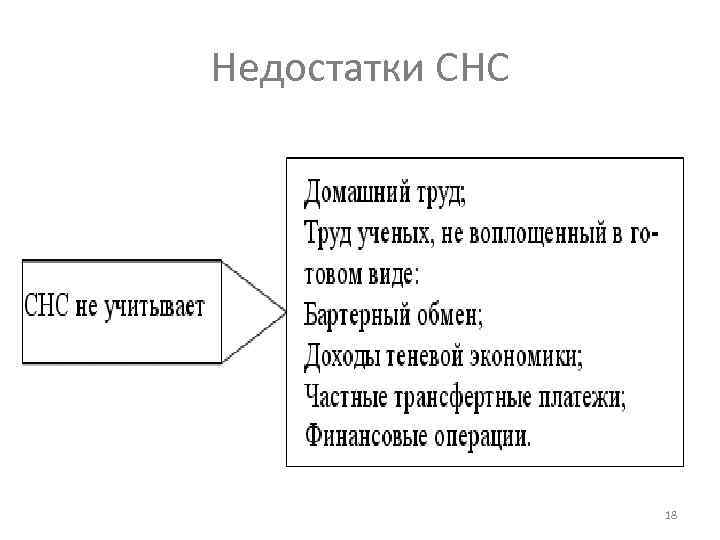 Недостатки СНС

СНС не учитывает

Домашний труд;
Труд ученых, не воплощенный в готовом виде:
Бартерный обмен;
Доходы теневой экономики;
Частные трансфертные платежи;
Финансовые операции.

18